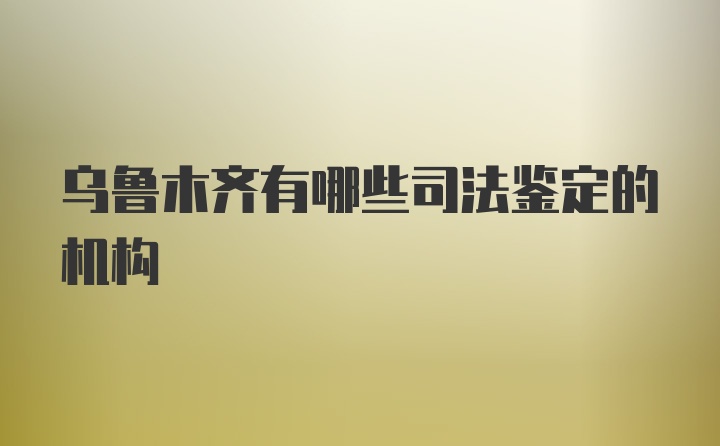 乌鲁木齐有哪些司法鉴定的机构